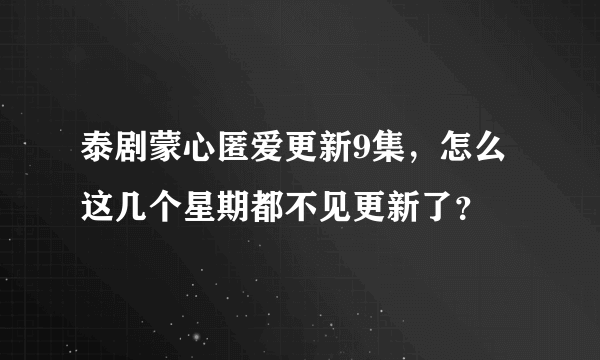 泰剧蒙心匿爱更新9集，怎么这几个星期都不见更新了?